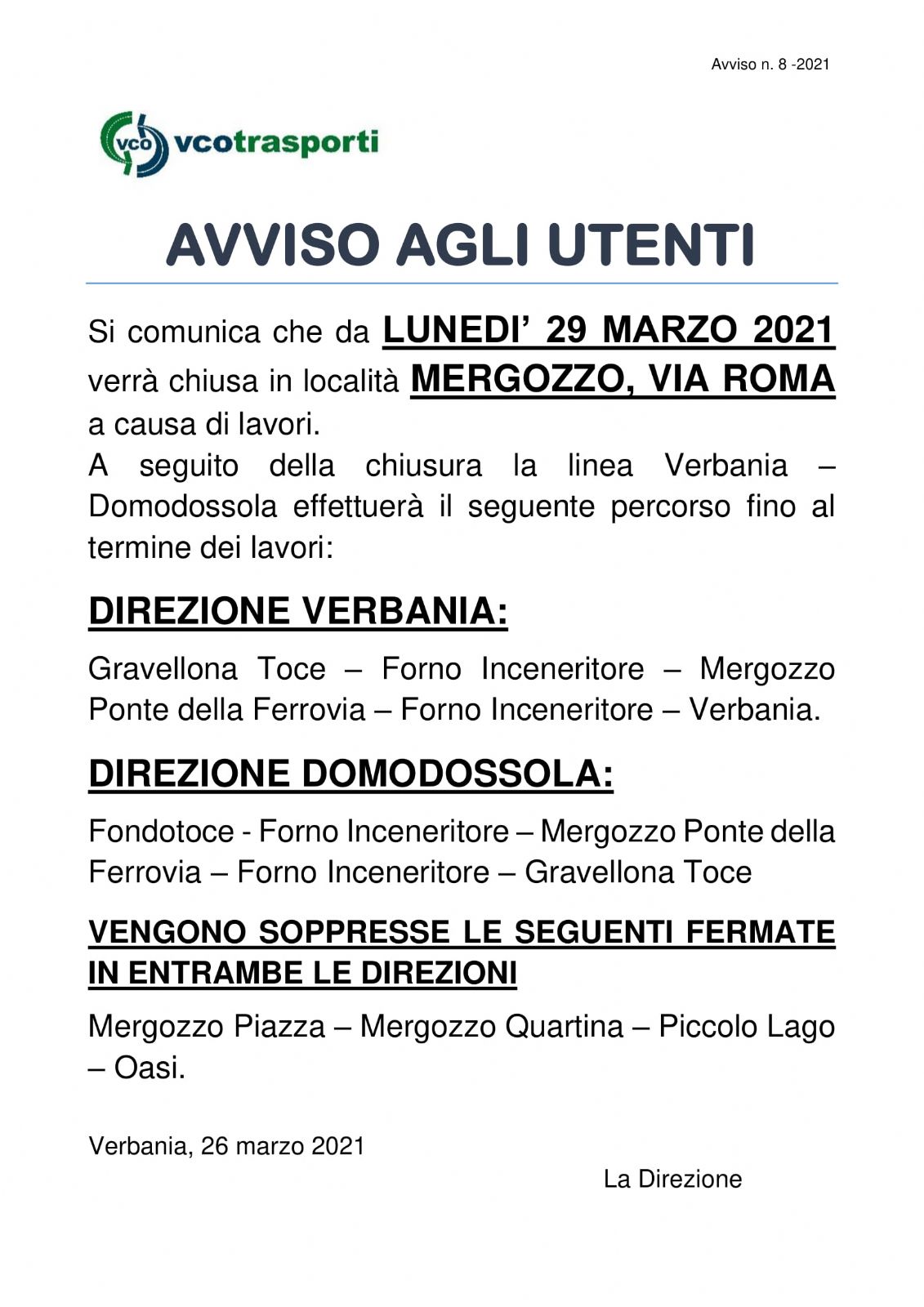 Avviso n. 8 -2021

vco vcotrasporti

AVVISO AGLI UTENTI

Si comunica che da LUNEDI' 29 MARZO 2021 verrà chiusa in località MERGOZZO, VIA ROMA a causa di lavori.
A seguito della chiusura la linea Verbania – Domodossola effettuerà il seguente percorso fino al termine dei lavori:

DIREZIONE VERBANIA:

Gravellona Toce – Forno Inceneritore – Mergozzo Ponte della Ferrovia – Forno Inceneritore – Verbania.

DIREZIONE DOMODOSSOLA:

Fondotoce - Forno Inceneritore – Mergozzo Ponte della Ferrovia – Forno Inceneritore – Gravellona Toce

VENGONO SOPPRESSE LE SEGUENTI FERMATE IN ENTRAMBE LE DIREZIONI

Mergozzo Piazza – Mergozzo Quartina – Piccolo Lago – Oasi.

Verbania, 26 marzo 2021

La Direzione